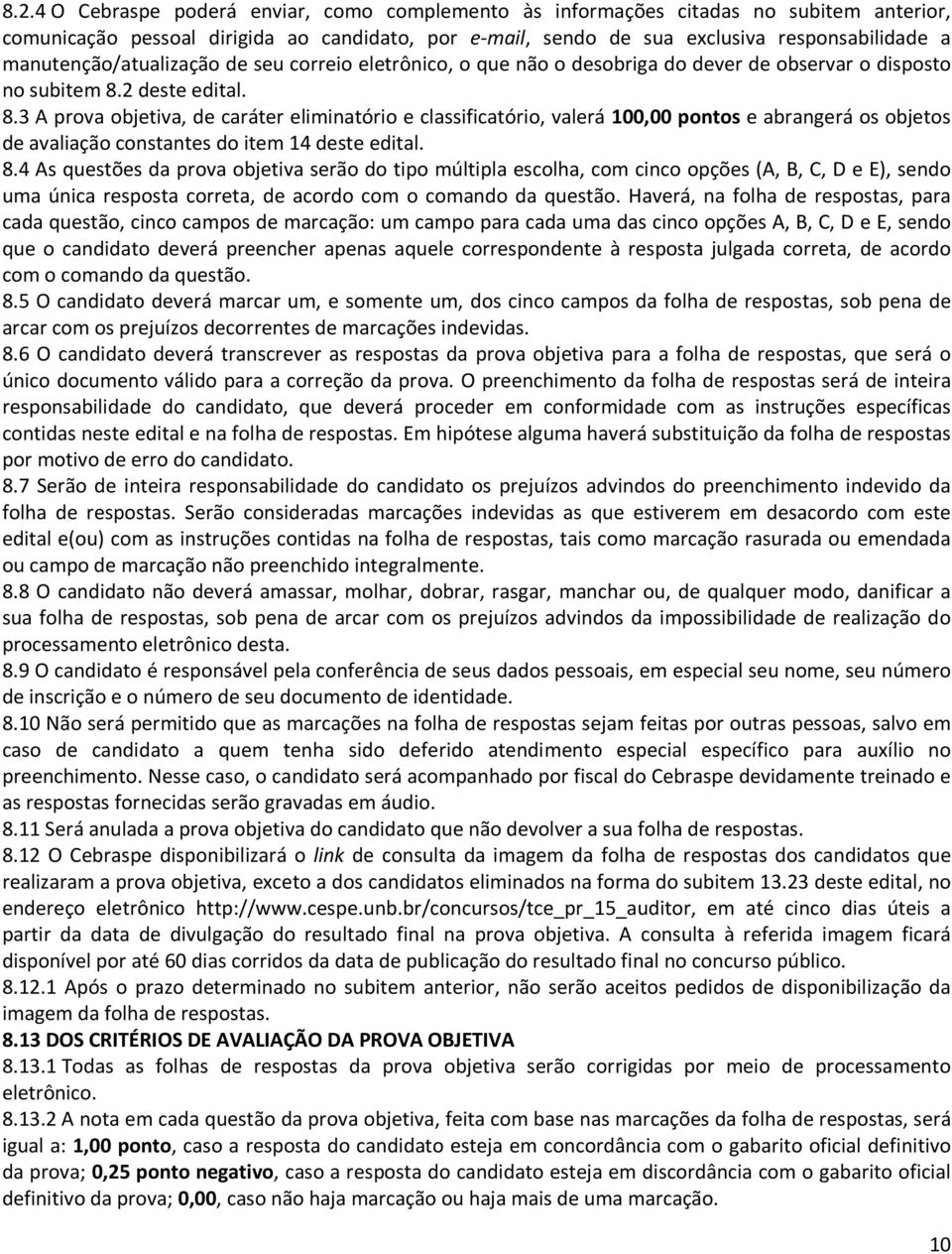 8.2.4 O Cebraspe poderá enviar, como complemento às informações citadas no subitem anterior, comunicação pessoal dirigida ao candidato, por e-mail, sendo de sua exclusiva responsabilidade a manutenção/atualização de seu correio eletrônico, o que não o desobriga do dever de observar o disposto no subitem 8.2 deste edital.
8.3 A prova objetiva, de caráter eliminatório e classificatório, valerá 100,00 pontos e abrangerá os objetos de avaliação constantes do item 14 deste edital.
8.4 As questões da prova objetiva serão do tipo múltipla escolha, com cinco opções (A, B, C, D e E), sendo uma única resposta correta, de acordo com o comando da questão. Haverá, na folha de respostas, para cada questão, cinco campos de marcação: um campo para cada uma das cinco opções A, B, C, D e E, sendo que o candidato deverá preencher apenas aquele correspondente à resposta julgada correta, de acordo com o comando da questão.
8.5 O candidato deverá marcar um, e somente um, dos cinco campos da folha de respostas, sob pena de arcar com os prejuízos decorrentes de marcações indevidas.
8.6 O candidato deverá transcrever as respostas da prova objetiva para a folha de respostas, que será o único documento válido para a correção da prova. O preenchimento da folha de respostas será de inteira responsabilidade do candidato, que deverá proceder em conformidade com as instruções específicas contidas neste edital e na folha de respostas. Em hipótese alguma haverá substituição da folha de respostas por motivo de erro do candidato.
8.7 Serão de inteira responsabilidade do candidato os prejuízos advindos do preenchimento indevido da folha de respostas. Serão consideradas marcações indevidas as que estiverem em desacordo com este edital e(ou) com as instruções contidas na folha de respostas, tais como marcação rasurada ou emendada ou campo de marcação não preenchido integralmente.
8.8 O candidato não deverá amassar, molhar, dobrar, rasgar, manchar ou, de qualquer modo, danificar a sua folha de respostas, sob pena de arcar com os prejuízos advindos da impossibilidade de realização do processamento eletrônico desta.
8.9 O candidato é responsável pela conferência de seus dados pessoais, em especial seu nome, seu número de inscrição e o número de seu documento de identidade.
8.10 Não será permitido que as marcações na folha de respostas sejam feitas por outras pessoas, salvo em caso de candidato a quem tenha sido deferido atendimento especial específico para auxílio no preenchimento. Nesse caso, o candidato será acompanhado por fiscal do Cebraspe devidamente treinado e as respostas fornecidas serão gravadas em áudio.
8.11 Será anulada a prova objetiva do candidato que não devolver a sua folha de respostas.
8.12 O Cebraspe disponibilizará o link de consulta da imagem da folha de respostas dos candidatos que realizaram a prova objetiva, exceto a dos candidatos eliminados na forma do subitem 13.23 deste edital, no endereço eletrônico http://www.cespe.unb.br/concursos/tce_pr_15_auditor, em até cinco dias úteis a partir da data de divulgação do resultado final na prova objetiva. A consulta à referida imagem ficará disponível por até 60 dias corridos da data de publicação do resultado final no concurso público.
8.12.1 Após o prazo determinado no subitem anterior, não serão aceitos pedidos de disponibilização da imagem da folha de respostas.
8.13 DOS CRITÉRIOS DE AVALIAÇÃO DA PROVA OBJETIVA
8.13.1 Todas as folhas de respostas da prova objetiva serão corrigidas por meio de processamento eletrônico.
8.13.2 A nota em cada questão da prova objetiva, feita com base nas marcações da folha de respostas, será igual a: 1,00 ponto, caso a resposta do candidato esteja em concordância com o gabarito oficial definitivo da prova; 0,25 ponto negativo, caso a resposta do candidato esteja em discordância com o gabarito oficial definitivo da prova; 0,00, caso não haja marcação ou haja mais de uma marcação.

10